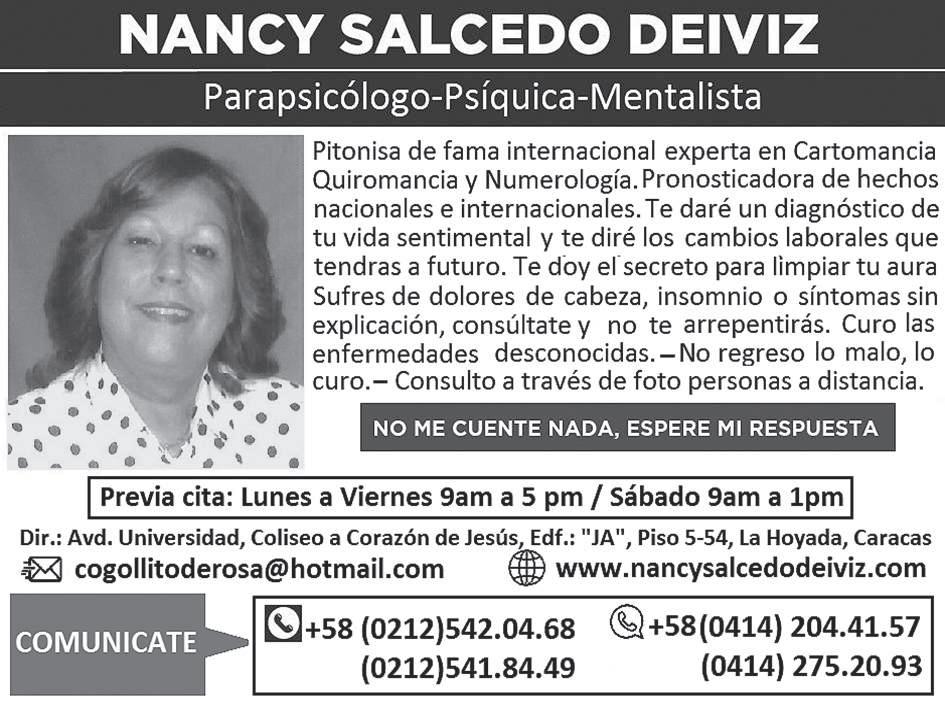 NANCY SALCEDO DEIVIZ

Parapsicólogo-Psíquica-Mentalista

Pitonisa de fama internacional experta en Cartomancia Quiromancia y Numerología. Pronosticadora de hechos nacionales e internacionales. Te daré un diagnóstico de tu vida sentimental y te diré los cambios laborales que tendras a futuro. Te doy el secreto para limpiar tu aura Sufres de dolores de cabeza, insomnio o síntomas sin explicación, consúltate y no te arrepentirás. Curo las enfermedades desconocidas. – No regreso lo malo, lo curo. – Consulto a través de foto personas a distancia.

NO ME CUENTE NADA, ESPERE MI RESPUESTA

Previa cita: Lunes a Viernes 9am a 5 pm / Sábado 9am a 1pm

Dir.: Avd. Universidad, Coliseo a Corazón de Jesús, Edf.: "JA", Piso 5-54, La Hoyada, Caracas

cogollitoderosa@hotmail.com

www.nancysalcedodeiviz.com

COMUNICATE

+58 (0212)542.04.68
(0212)541.84.49

+58(0414) 204.41.57
(0414) 275.20.93